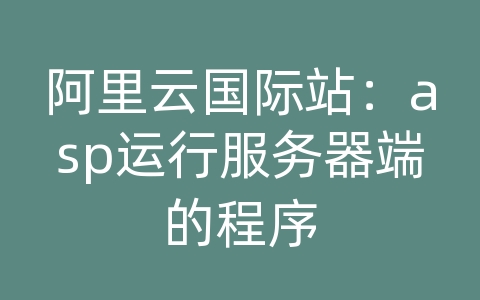 阿里云国际站：asp运行服务器端的程序